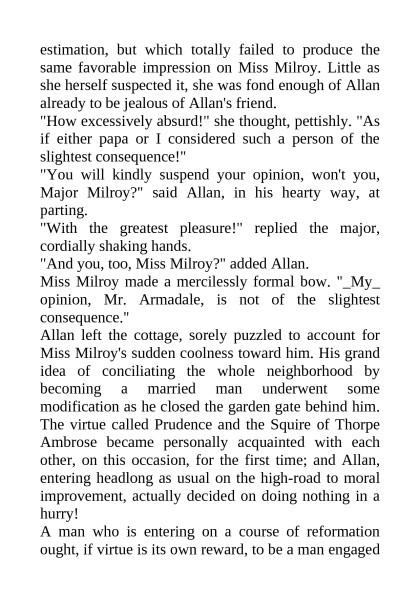 estimation, but which totally failed to produce the same favorable impression on Miss Milroy. Little as she herself suspected it, she was fond enough of Allan already to be jealous of Allan's friend.
"How excessively absurd!" she thought, pettishly. "As if either papa or I considered such a person of the slightest consequence!"
"You will kindly suspend your opinion, won't you, Major Milroy?" said Allan, in his hearty way, at parting.
"With the greatest pleasure!" replied the major, cordially shaking hands.
"And you, too, Miss Milroy?" added Allan.
Miss Milroy made a mercilessly formal bow. "_My_ opinion, Mr. Armadale, is not of the slightest consequence."
Allan left the cottage, sorely puzzled to account for Miss Milroy's sudden coolness toward him. His grand idea of conciliating the whole neighborhood by becoming a married man underwent some modification as he closed the garden gate behind him. The virtue called Prudence and the Squire of Thorpe Ambrose became personally acquainted with each other, on this occasion, for the first time; and Allan, entering headlong as usual on the high-road to moral improvement, actually decided on doing nothing in a hurry!
A man who is entering on a course of reformation ought, if virtue is its own reward, to be a man engaged